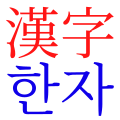 漢字
한자